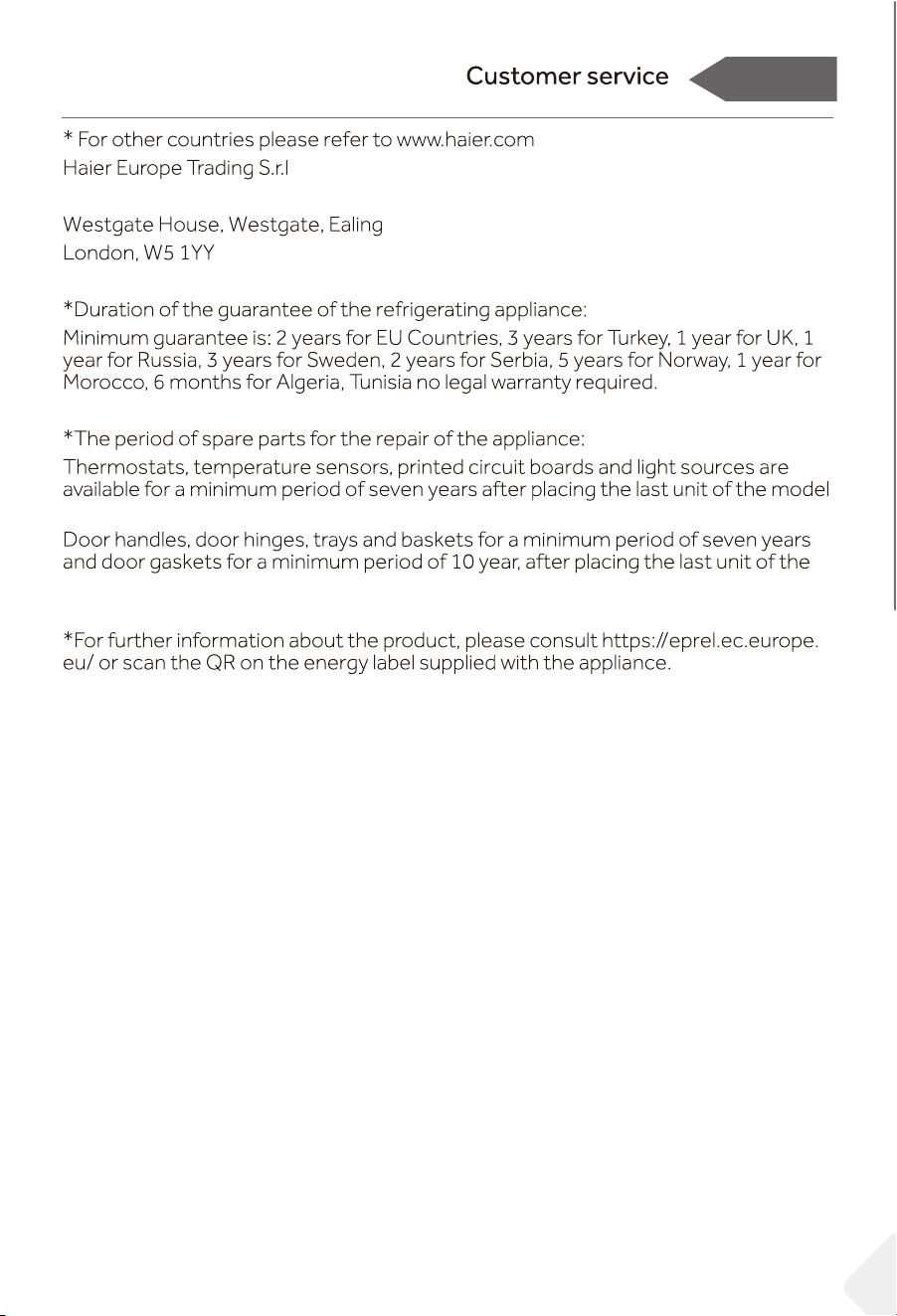 Customer service

* For other countries please refer to www.haier.com
Haier Europe Trading S.r.l

Westgate House, Westgate, Ealing
London, W5 1YY

*Duration of the guarantee of the refrigerating appliance:

Minimum guarantee is: 2 years for EU Countries, 3 years for Turkey, 1 year for UK, 1 year for Russia, 3 years for Sweden, 2 years for Serbia, 5 years for Norway, 1 year for Morocco, 6 months for Algeria, Tunisia no legal warranty required.

*The period of spare parts for the repair of the appliance:

Thermostats, temperature sensors, printed circuit boards and light sources are available for a minimum period of seven years after placing the last unit of the model

Door handles, door hinges, trays and baskets for a minimum period of seven years and door gaskets for a minimum period of 10 year, after placing the last unit of the

*For further information about the product, please consult https://eprel.ec.europe.eu/ or scan the QR on the energy label supplied with the appliance.